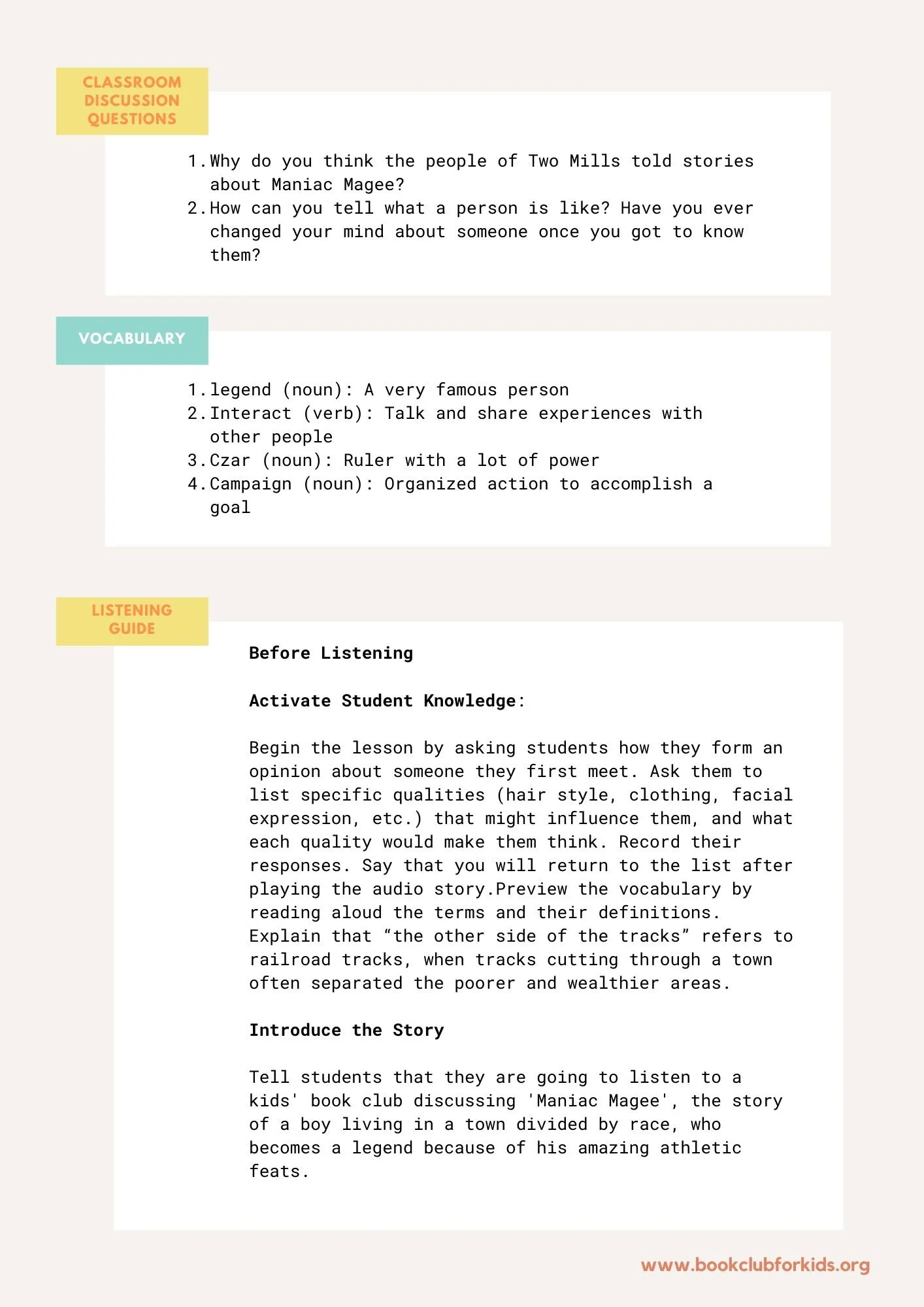 CLASSROOM DISCUSSION QUESTIONS

1. Why do you think the people of Two Mills told stories about Maniac Magee?
2. How can you tell what a person is like? Have you ever changed your mind about someone once you got to know them?

VOCABULARY

1. legend (noun): A very famous person
2. Interact (verb): Talk and share experiences with other people
3. Czar (noun): Ruler with a lot of power
4. Campaign (noun): Organized action to accomplish a goal

LISTENING GUIDE

Before Listening

Activate Student Knowledge:

Begin the lesson by asking students how they form an opinion about someone they first meet. Ask them to list specific qualities (hair style, clothing, facial expression, etc.) that might influence them, and what each quality would make them think. Record their responses. Say that you will return to the list after playing the audio story.Preview the vocabulary by reading aloud the terms and their definitions. Explain that “the other side of the tracks” refers to railroad tracks, when tracks cutting through a town often separated the poorer and wealthier areas.

Introduce the Story

Tell students that they are going to listen to a kids' book club discussing 'Maniac Magee', the story of a boy living in a town divided by race, who becomes a legend because of his amazing athletic feats.

www.bookclubforkids.org